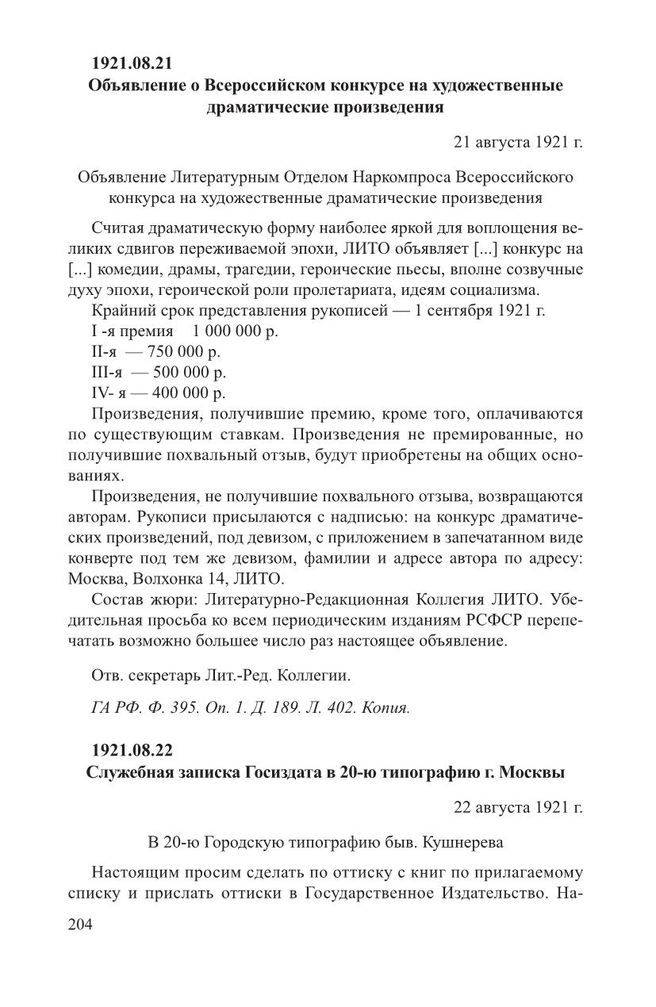 1921.08.21
Объявление о Всероссийском конкурсе на художественные драматические произведения

21 августа 1921 г.

Объявление Литературным Отделом Наркомпроса Всероссийского конкурса на художественные драматические произведения

Считая драматическую форму наиболее яркой для воплощения великих сдвигов переживаемой эпохи, ЛИТО объявляет [...] конкурс на [...] комедии, драмы, трагедии, героические пьесы, вполне созвучные духу эпохи, героической роли пролетариата, идеям социализма.
Крайний срок представления рукописей — 1 сентября 1921 г.
I -я премия 1 000 000 р.
II-я — 750 000 р.
III-я — 500 000 р.
IV- я — 400 000 р.
Произведения, получившие премию, кроме того, оплачиваются по существующим ставкам. Произведения не премированные, но получившие похвальный отзыв, будут приобретены на общих основаниях.
Произведения, не получившие похвального отзыва, возвращаются авторам. Рукописи присылаются с надписью: на конкурс драматических произведений, под девизом, с приложением в запечатанном виде конверте под тем же девизом, фамилии и адресе автора по адресу: Москва, Волхонка 14, ЛИТО.
Состав жюри: Литературно-Редакционная Коллегия ЛИТО. Убедительная просьба ко всем периодическим изданиям РСФСР перепечатать возможно большее число раз настоящее объявление.

Отв. секретарь Лит.-Ред. Коллегии.

ГА РФ. Ф. 395. Оп. 1. Д. 189. Л. 402. Копия.

1921.08.22
Служебная записка Госиздата в 20-ю типографию г. Москвы

22 августа 1921 г.

В 20-ю Городскую типографию быв. Кушнерева

Настоящим просим сделать по оттиску с книг по прилагаемому списку и прислать оттиски в Государственное Издательство. На-

204